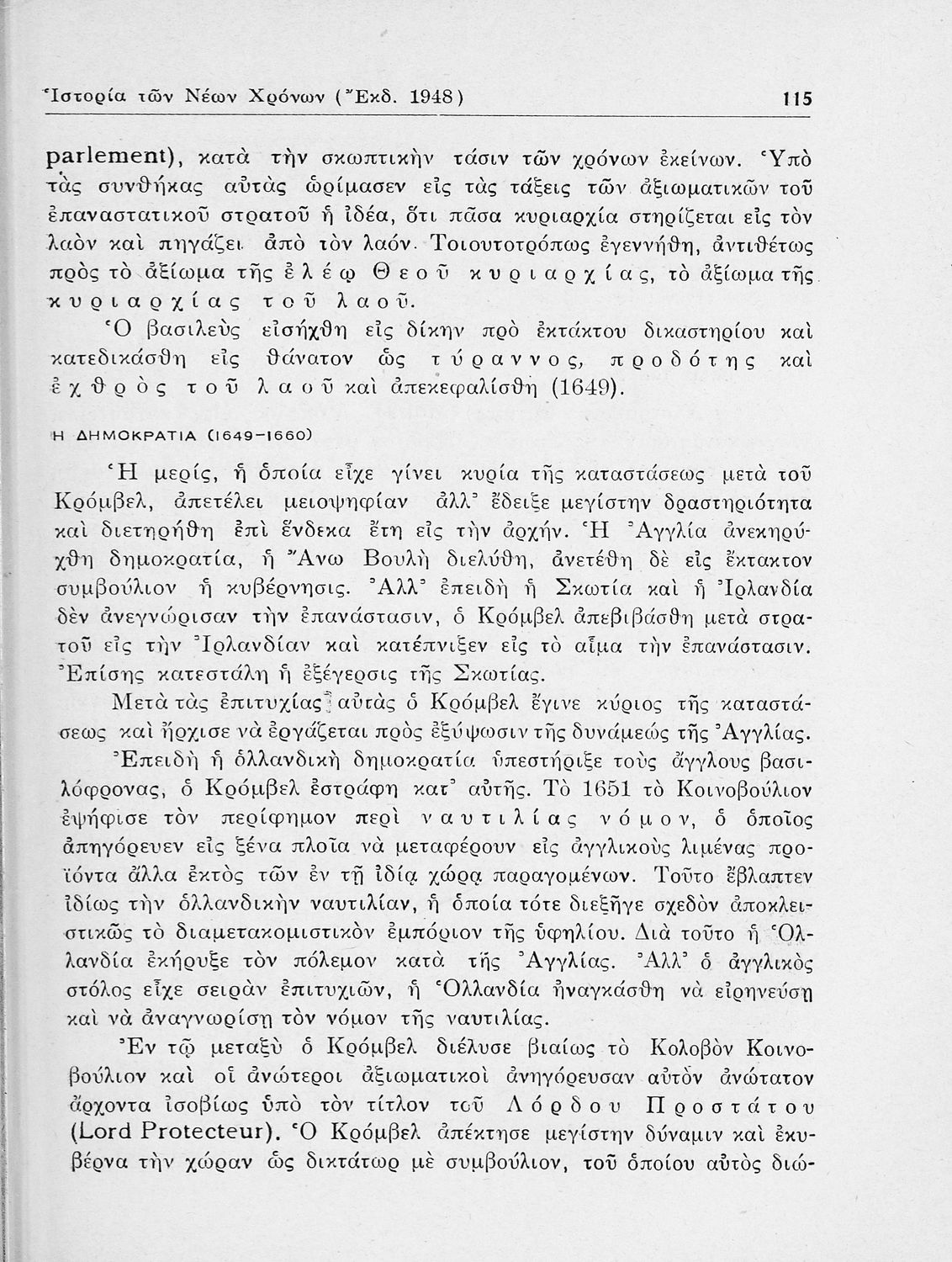 Ἱστορία τῶν Νέων Χρόνων (Ἔκδ. 1948) 115

parlement), κατὰ τὴν σκωπτικὴν τάσιν τῶν χρόνων ἐκείνων. Ὑπὸ τὰς συνθήκας αὐτὰς ὡρίμασεν εἰς τὰς τάξεις τῶν ἀξιωματικῶν τοῦ ἐπαναστατικοῦ στρατοῦ ἡ ἰδέα, ὅτι πᾶσα κυριαρχία στηρίζεται εἰς τὸν λαὸν καὶ πηγάζει ἀπὸ τὸν λαόν. Τοιουτοτρόπως ἐγεννήθη, ἀντιθέτως πρὸς τὸ ἀξίωμα τῆς ἐλέῳ Θεοῦ κυριαρχίας, τὸ ἀξίωμα τῆς κυριαρχίας τοῦ λαοῦ.

Ὁ βασιλεὺς εἰσήχθη εἰς δίκην πρὸ ἐκτάκτου δικαστηρίου καὶ κατεδικάσθη εἰς θάνατον ὡς τύραννος, προδότης καὶ ἐχθρὸς τοῦ λαοῦ καὶ ἀπεκεφαλίσθη (1649).

Η ΔΗΜΟΚΡΑΤΙΑ (1649-1660)

Ἡ μερίς, ἡ ὁποία εἶχε γίνει κυρία τῆς καταστάσεως μετὰ τοῦ Κρόμβελ, ἀπετέλει μειοψηφίαν ἀλλ' ἔδειξε μεγίστην δραστηριότητα καὶ διετηρήθη ἐπὶ ἕνδεκα ἔτη εἰς τὴν ἀρχήν. Ἡ Ἀγγλία ἀνεκηρύχθη δημοκρατία, ἡ Ἄνω Βουλὴ διελύθη, ἀνετέθη δὲ εἰς ἔκτακτον συμβούλιον ἡ κυβέρνησις. Ἀλλ' ἐπειδὴ ἡ Σκωτία καὶ ἡ Ἰρλανδία δὲν ἀνεγνώρισαν τὴν ἐπανάστασιν, ὁ Κρόμβελ ἀπεβιβάσθη μετὰ στρατοῦ εἰς τὴν Ἰρλανδίαν καὶ κατέπνιξεν εἰς τὸ αἷμα τὴν ἐπανάστασιν. Ἐπίσης κατεστάλη ἡ ἐξέγερσις τῆς Σκωτίας.

Μετὰ τὰς ἐπιτυχίας αὐτὰς ὁ Κρόμβελ ἔγινε κύριος τῆς καταστάσεως καὶ ἤρχισε νὰ ἐργάζεται πρὸς ἐξύψωσιν τῆς δυνάμεώς τῆς Ἀγγλίας.

Ἐπειδὴ ἡ ὁλλανδικὴ δημοκρατία ὑπεστήριξε τοὺς ἄγγλους βασιλόφρονας, ὁ Κρόμβελ ἐστράφη κατ' αὐτῆς. Τὸ 1651 τὸ Κοινοβούλιον ἐψήφισε τὸν περίφημον περὶ ναυτιλίας νόμον, ὁ ὁποῖος ἀπηγόρευεν εἰς ξένα πλοῖα νὰ μεταφέρουν εἰς ἀγγλικοὺς λιμένας προϊόντα ἄλλα ἐκτὸς τῶν ἐν τῇ ἰδίᾳ χώρᾳ παραγομένων. Τοῦτο ἔβλαπτεν ἰδίως τὴν ὁλλανδικὴν ναυτιλίαν, ἡ ὁποία τότε διεξῆγε σχεδὸν ἀποκλειστικῶς τὸ διαμετακομιστικὸν ἐμπόριον τῆς ὑφηλίου. Διὰ τοῦτο ἡ Ὁλλανδία ἐκήρυξε τὸν πόλεμον κατὰ τῆς Ἀγγλίας. Ἀλλ' ὁ ἀγγλικὸς στόλος εἶχε σειρὰν ἐπιτυχιῶν, ἡ Ὁλλανδία ἠναγκάσθη νὰ εἰρηνεύσῃ καὶ νὰ ἀναγνωρίσῃ τὸν νόμον τῆς ναυτιλίας.

Ἐν τῷ μεταξὺ ὁ Κρόμβελ διέλυσε βιαίως τὸ Κολοβὸν Κοινοβούλιον καὶ οἱ ἀνώτεροι ἀξιωματικοὶ ἀνηγόρευσαν αὐτὸν ἀνώτατον ἄρχοντα ἰσοβίως ὑπὸ τὸν τίτλον τοῦ Λόρδου Προστάτου (Lord Protecteur). Ὁ Κρόμβελ ἀπέκτησε μεγίστην δύναμιν καὶ ἐκυβέρνα τὴν χώραν ὡς δικτάτωρ μὲ συμβούλιον, τοῦ ὁποίου αὐτὸς διώ-